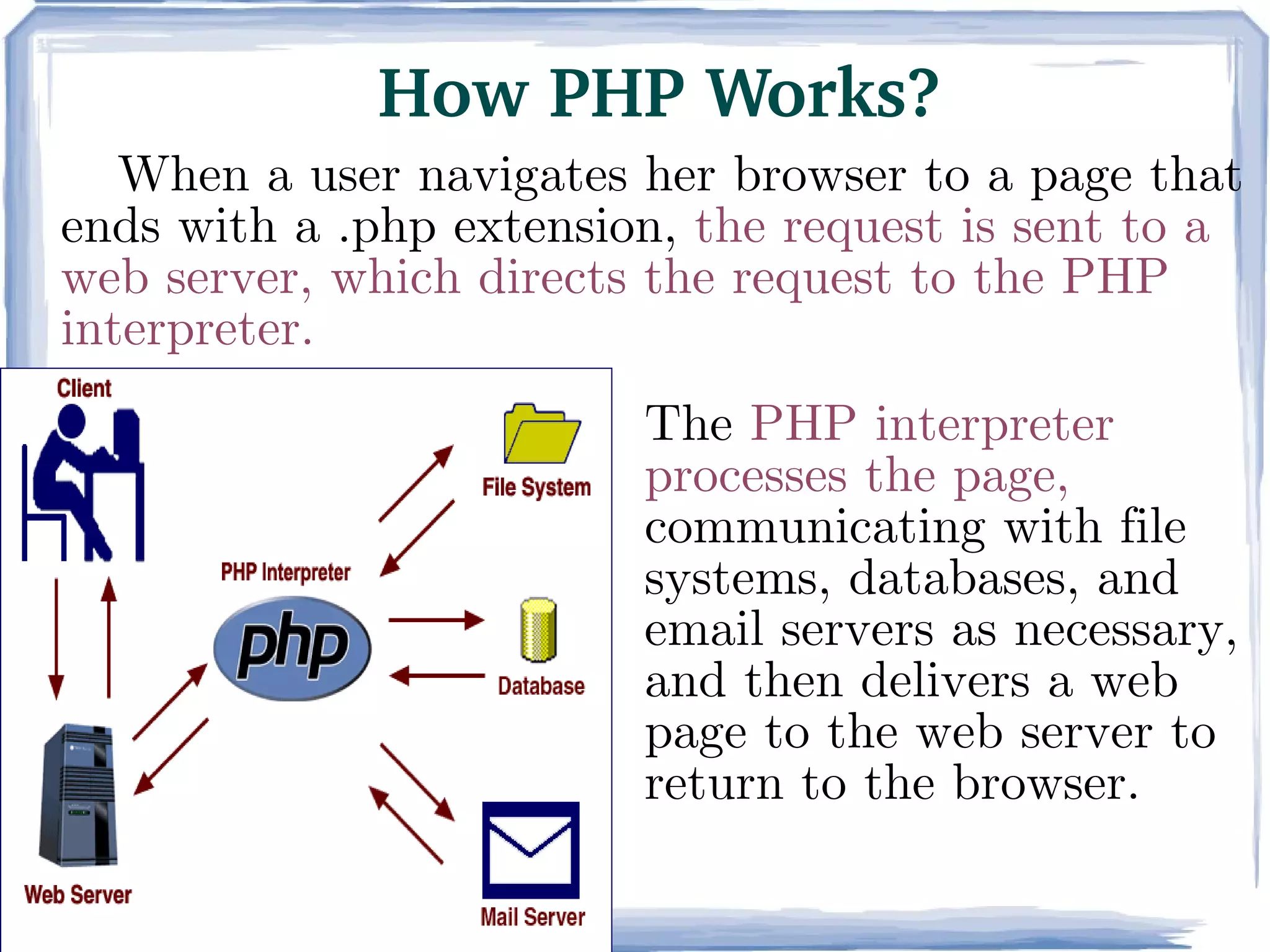 How PHP Works?

When a user navigates her browser to a page that ends with a .php extension, the request is sent to a web server, which directs the request to the PHP interpreter.

Client

File System

PHP Interpreter

php

Database

Web Server

Mail Server

The PHP interpreter processes the page, communicating with file systems, databases, and email servers as necessary, and then delivers a web page to the web server to return to the browser.